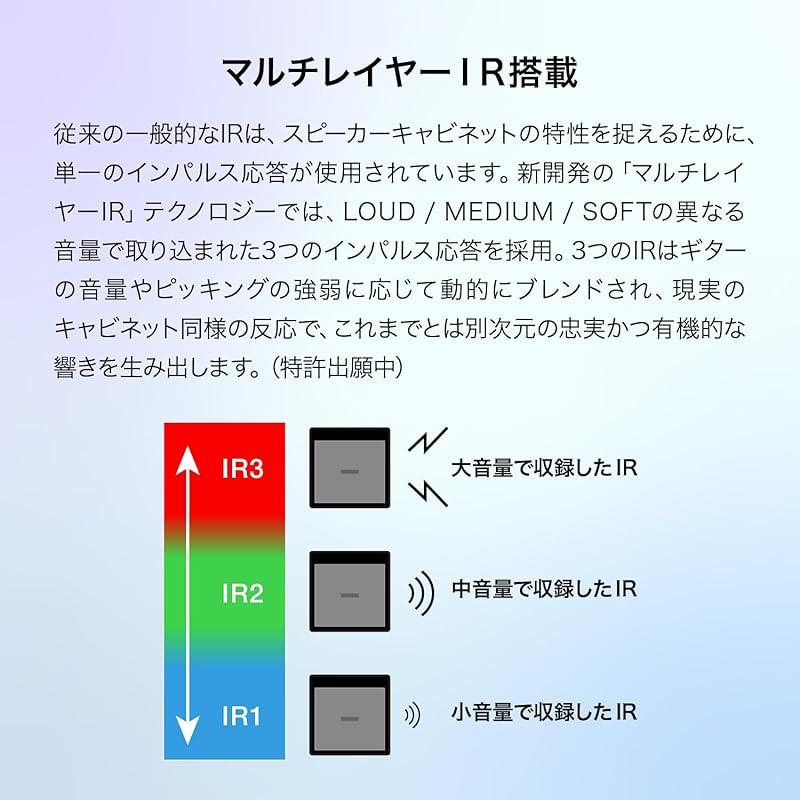 マルチレイヤーIR搭載

従来の一般的なIRは、スピーカーキャビネットの特性を捉えるために、単一のインパルス応答が使用されています。新開発の「マルチレイヤーIR」テクノロジーでは、LOUD / MEDIUM / SOFTの異なる音量で取り込まれた3つのインパルス応答を採用。3つのIRはギターの音量やピッキングの強弱に応じて動的にブレンドされ、現実のキャビネット同様の反応で、これまでとは別次元の忠実かつ有機的な響きを生み出します。（特許出願中）

IR3
大音量で収録したIR

IR2
中音量で収録したIR

IR1
小音量で収録したIR